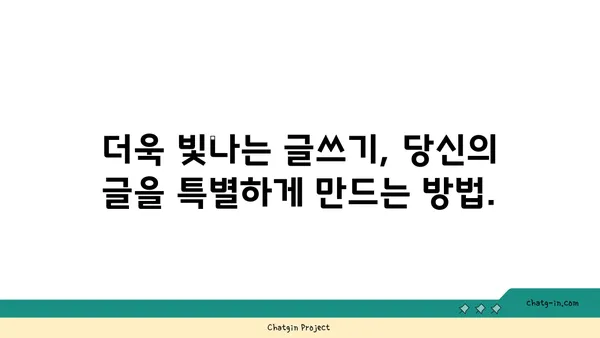 더욱 빛나는 글쓰기, 당신의 글을 특별하게 만드는 방법.

chatg-in.com

Chatgin Project